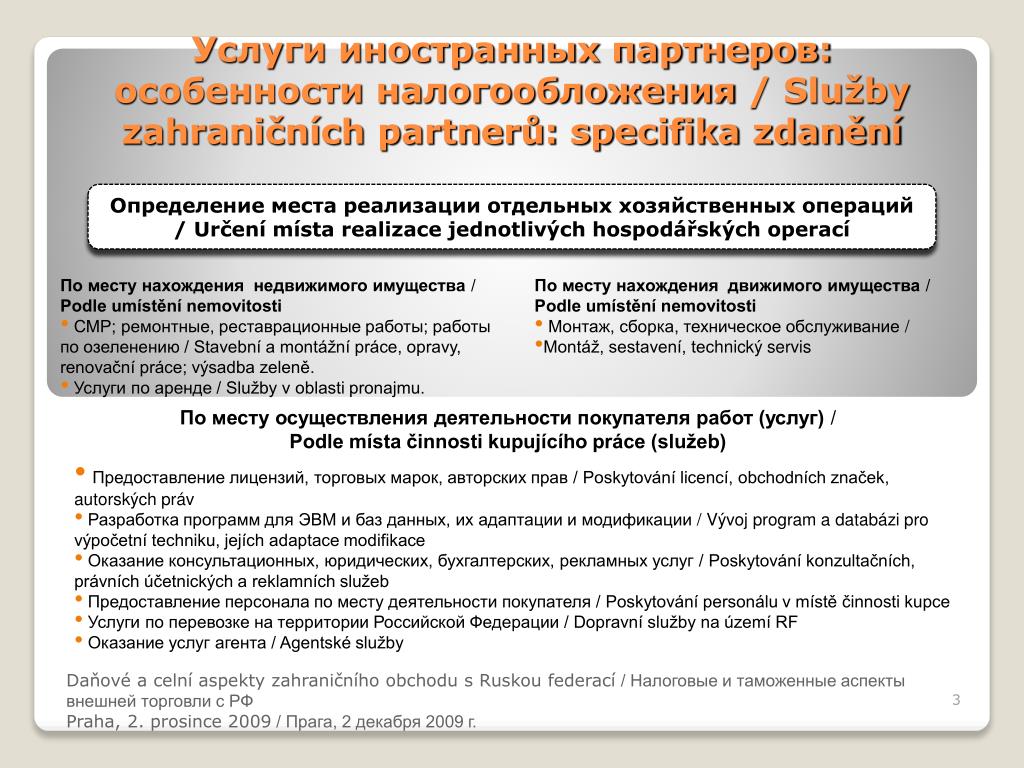 Услуги иностранных партнеров: особенности налогообложения / Služby zahraničních partnerů: specifika zdanění

Определение места реализации отдельных хозяйственных операций / Určení místa realizace jednotlivých hospodářských operací

По месту нахождения недвижимого имущества / Podle umístění nemovitosti
• СМР; ремонтные, реставрационные работы; работы по озеленению / Stavební a montážní práce, opravy, renovační práce; výsadba zeleně.
• Услуги по аренде / Služby v oblasti pronajmu.

По месту нахождения движимого имущества / Podle umístění nemovitosti
• Монтаж, сборка, техническое обслуживание /
•Montáž, sestavení, technický servis

По месту осуществления деятельности покупателя работ (услуг) / Podle místa činnosti kupujícího práce (služeb)

• Предоставление лицензий, торговых марок, авторских прав / Poskytování licencí, obchodních značek, autorských práv
• Разработка программ для ЭВМ и баз данных, их адаптации и модификации / Vývoj program a databázi pro výpočetní techniku, jejích adaptace modifikace
• Оказание консультационных, юридических, бухгалтерских, рекламных услуг / Poskytování konzultačních, právních účetnických a reklamních služeb
• Предоставление персонала по месту деятельности покупателя / Poskytování personálu v místě činnosti kupce
• Услуги по перевозке на территории Российской Федерации / Dopravní služby na území RF
• Оказание услуг агента / Agentské služby

Daňové a celní aspekty zahraničního obchodu s Ruskou federací / Налоговые и таможенные аспекты внешней торговли с РФ
Praha, 2. prosince 2009 / Прага, 2 декабря 2009 г.

3